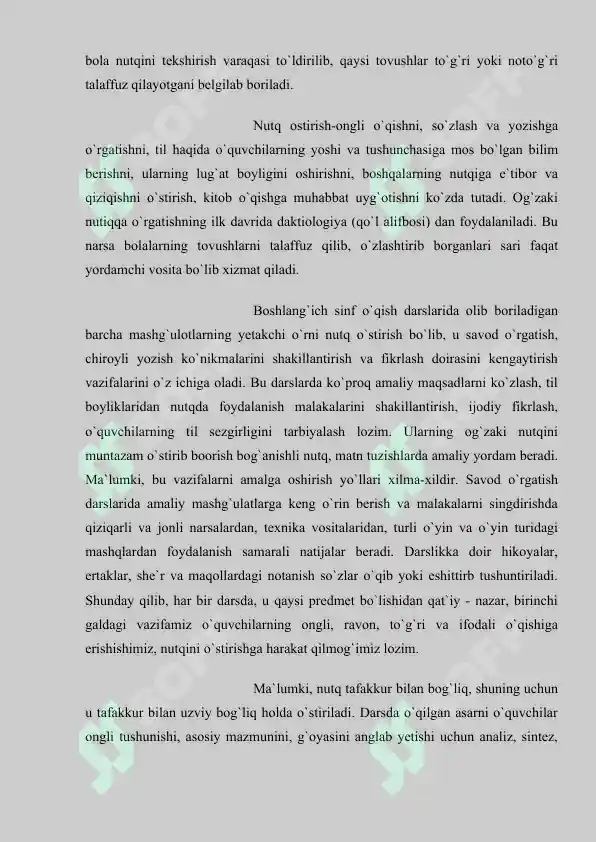 bola nutqini tekshirish varaqasi to`ldirilib, qaysi tovushlar to`g`ri yoki noto`g`ri talaffuz qilayotgani belgilab boriladi.

Nutq ostirish-ongli o`qishni, so`zlash va yozishga o`rgatishni, til haqida o`quvchilarning yoshi va tushunchasiga mos bo`lgan bilim berishni, ularning lug`at boyligini oshirishni, boshqalarning nutqiga e`tibor va qiziqishni o`stirish, kitob o`qishga muhabbat uyg`otishni ko`zda tutadi. Og`zaki nutiqqa o`rgatishning ilk davrida daktiologiya (qo`l alifbosi) dan foydalaniladi. Bu narsa bolalarning tovushlarni talaffuz qilib, o`zlashtirib borganlari sari faqat yordamchi vosita bo`lib xizmat qiladi.

Boshlang`ich sinf o`qish darslarida olib boriladigan barcha mashg`ulotlarning yetakchi o`rni nutq o`stirish bo`lib, u savod o`rgatish, chiroyli yozish ko`nikmalarini shakillantirish va fikrlash doirasini kengaytirish vazifalarini o`z ichiga oladi. Bu darslarda ko`proq amaliy maqsadlarni ko`zlash, til boyliklaridan nutqda foydalanish malakalarini shakillantirish, ijodiy fikrlash, o`quvchilarning til sezgirligini tarbiyalash lozim. Ularning og`zaki nutqini muntazam o`stirib boorish bog`anishli nutq, matn tuzishlarda amaliy yordam beradi. Ma`lumki, bu vazifalarni amalga oshirish yo`llari xilma-xildir. Savod o`rgatish darslarida amaliy mashg`ulatlarga keng o`rin berish va malakalarni singdirishda qiziqarli va jonli narsalardan, texnika vositalaridan, turli o`yin va o`yin turidagi mashqlardan foydalanish samarali natijalar beradi. Darslikka doir hikoyalar, ertaklar, she`r va maqollardagi notanish so`zlar o`qib yoki eshittirb tushuntiriladi. Shunday qilib, har bir darsda, u qaysi predmet bo`lishidan qat`iy - nazar, birinchi galdagi vazifamiz o`quvchilarning ongli, ravon, to`g`ri va ifodali o`qishiga erishishimiz, nutqini o`stirishga harakat qilmog`imiz lozim.

Ma`lumki, nutq tafakkur bilan bog`liq, shuning uchun u tafakkur bilan uzviy bog`liq holda o`stiriladi. Darsda o`qilgan asarni o`quvchilar ongli tushunishi, asosiy mazmunini, g`oyasini anglab yetishi uchun analiz, sintez,